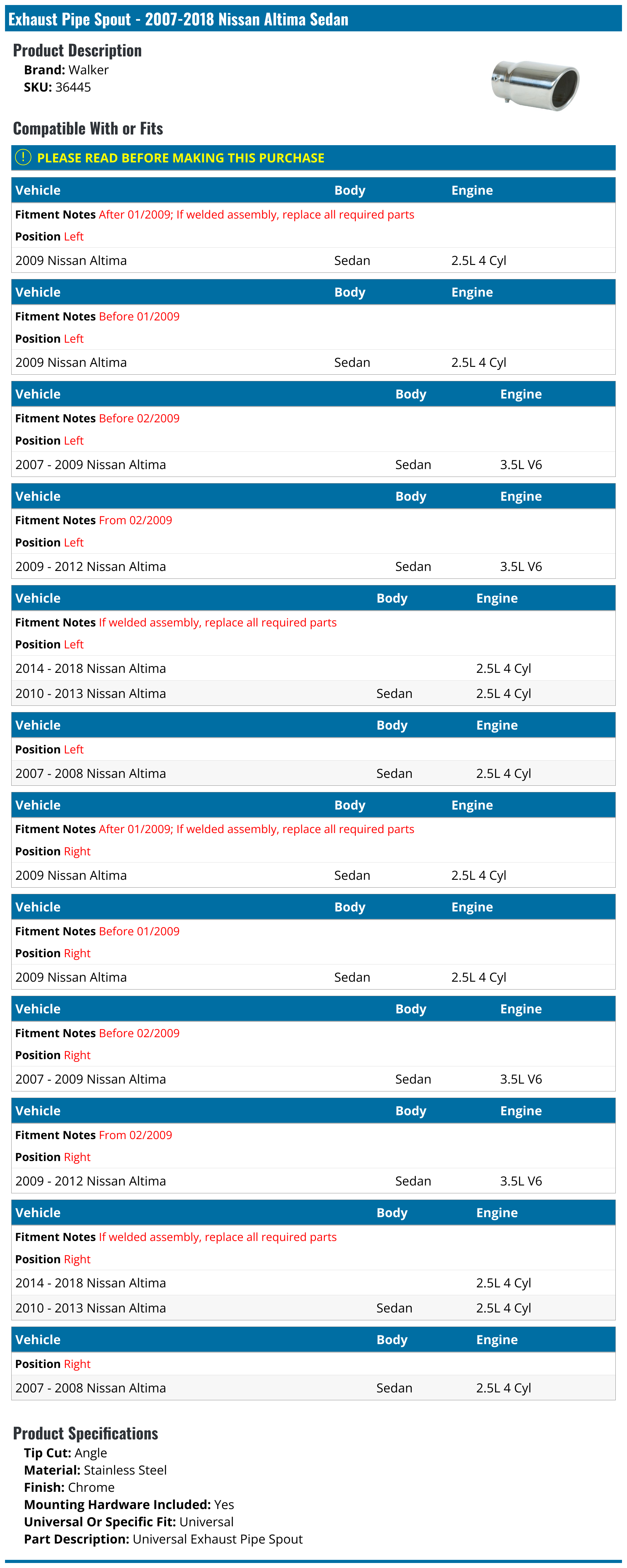 Exhaust Pipe Spout - 2007-2018 Nissan Altima Sedan

Product Description
Brand: Walker
SKU: 36445

Compatible With or Fits

PLEASE READ BEFORE MAKING THIS PURCHASE

| Vehicle | Body | Engine |
|---|---|---|
| Fitment Notes After 01/2009; If welded assembly, replace all required parts | | |
| Position Left | | |
| 2009 Nissan Altima | Sedan | 2.5L 4 Cyl |

| Vehicle | Body | Engine |
|---|---|---|
| Fitment Notes Before 01/2009 | | |
| Position Left | | |
| 2009 Nissan Altima | Sedan | 2.5L 4 Cyl |

| Vehicle | Body | Engine |
|---|---|---|
| Fitment Notes Before 02/2009 | | |
| Position Left | | |
| 2007 - 2009 Nissan Altima | Sedan | 3.5L V6 |

| Vehicle | Body | Engine |
|---|---|---|
| Fitment Notes From 02/2009 | | |
| Position Left | | |
| 2009 - 2012 Nissan Altima | Sedan | 3.5L V6 |

| Vehicle | Body | Engine |
|---|---|---|
| Fitment Notes If welded assembly, replace all required parts | | |
| Position Left | | |
| 2014 - 2018 Nissan Altima | | 2.5L 4 Cyl |
| 2010 - 2013 Nissan Altima | Sedan | 2.5L 4 Cyl |

| Vehicle | Body | Engine |
|---|---|---|
| Position Left | | |
| 2007 - 2008 Nissan Altima | Sedan | 2.5L 4 Cyl |

| Vehicle | Body | Engine |
|---|---|---|
| Fitment Notes After 01/2009; If welded assembly, replace all required parts | | |
| Position Right | | |
| 2009 Nissan Altima | Sedan | 2.5L 4 Cyl |

| Vehicle | Body | Engine |
|---|---|---|
| Fitment Notes Before 01/2009 | | |
| Position Right | | |
| 2009 Nissan Altima | Sedan | 2.5L 4 Cyl |

| Vehicle | Body | Engine |
|---|---|---|
| Fitment Notes Before 02/2009 | | |
| Position Right | | |
| 2007 - 2009 Nissan Altima | Sedan | 3.5L V6 |

| Vehicle | Body | Engine |
|---|---|---|
| Fitment Notes From 02/2009 | | |
| Position Right | | |
| 2009 - 2012 Nissan Altima | Sedan | 3.5L V6 |

| Vehicle | Body | Engine |
|---|---|---|
| Fitment Notes If welded assembly, replace all required parts | | |
| Position Right | | |
| 2014 - 2018 Nissan Altima | | 2.5L 4 Cyl |
| 2010 - 2013 Nissan Altima | Sedan | 2.5L 4 Cyl |

| Vehicle | Body | Engine |
|---|---|---|
| Position Right | | |
| 2007 - 2008 Nissan Altima | Sedan | 2.5L 4 Cyl |

Product Specifications
Tip Cut: Angle
Material: Stainless Steel
Finish: Chrome
Mounting Hardware Included: Yes
Universal Or Specific Fit: Universal
Part Description: Universal Exhaust Pipe Spout